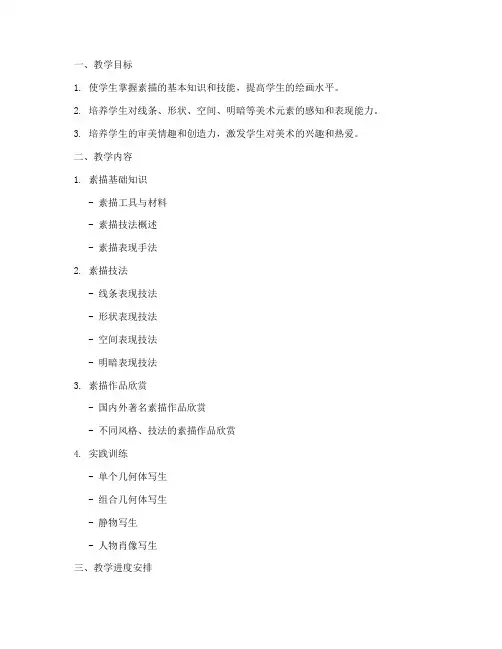 一、教学目标

1. 使学生掌握素描的基本知识和技能，提高学生的绘画水平。

2. 培养学生对线条、形状、空间、明暗等美术元素的感知和表现能力。

3. 培养学生的审美情趣和创造力，激发学生对美术的兴趣和热爱。

二、教学内容

1. 素描基础知识

- 素描工具与材料

- 素描技法概述

- 素描表现手法

2. 素描技法

- 线条表现技法

- 形状表现技法

- 空间表现技法

- 明暗表现技法

3. 素描作品欣赏

- 国内外著名素描作品欣赏

- 不同风格、技法的素描作品欣赏

4. 实践训练

- 单个几何体写生

- 组合几何体写生

- 静物写生

- 人物肖像写生

三、教学进度安排